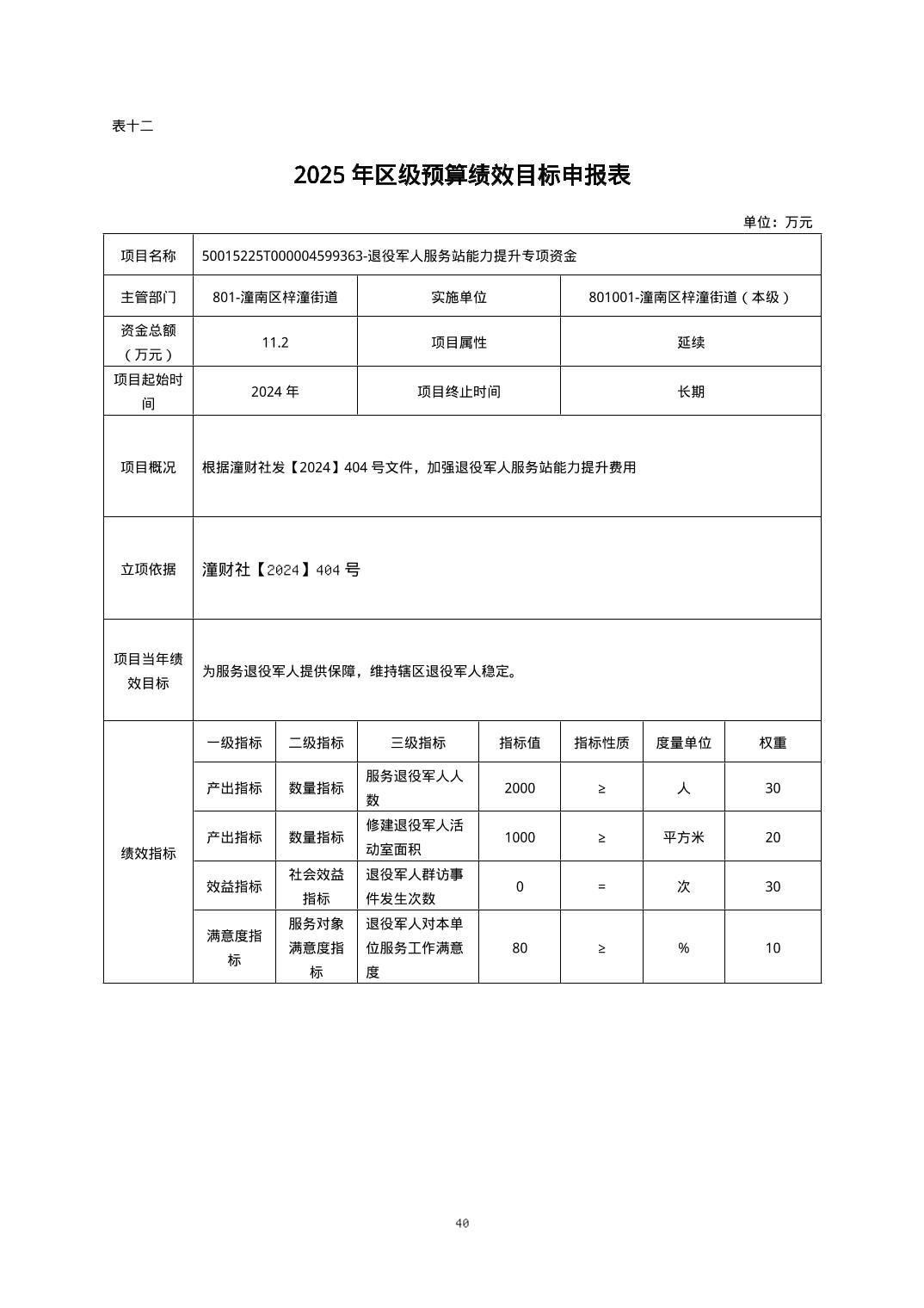 表十二

2025年区级预算绩效目标申报表

单位：万元

| 项目名称 | 50015225T000004599363-退役军人服务站能力提升专项资金 | | | | | | |
|---|---|---|---|---|---|---|---|
| 主管部门 | 801-潼南区梓潼街道 | | 实施单位 | | 801001-潼南区梓潼街道（本级） | | |
| 资金总额（万元） | 11.2 | | 项目属性 | | 延续 | | |
| 项目起始时间 | 2024年 | | 项目终止时间 | | 长期 | | |
| 项目概况 | 根据潼财社发【2024】404号文件，加强退役军人服务站能力提升费用 | | | | | | |
| 立项依据 | 潼财社【2024】404号 | | | | | | |
| 项目当年绩效目标 | 为服务退役军人提供保障，维持辖区退役军人稳定。 | | | | | | |
| 绩效指标 | 一级指标 | 二级指标 | 三级指标 | 指标值 | 指标性质 | 度量单位 | 权重 |
| | 产出指标 | 数量指标 | 服务退役军人人数 | 2000 | ≥ | 人 | 30 |
| | 产出指标 | 数量指标 | 修建退役军人活动室面积 | 1000 | ≥ | 平方米 | 20 |
| | 效益指标 | 社会效益指标 | 退役军人群访事件发生次数 | 0 | = | 次 | 30 |
| | 满意度指标 | 服务对象满意度指标 | 退役军人对本单位服务工作满意度 | 80 | ≥ | % | 10 |

40